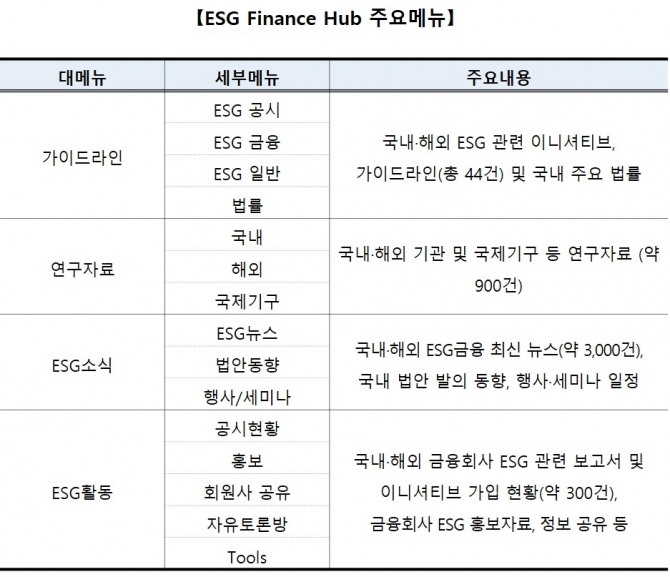 【ESG Finance Hub 주요메뉴】

| 대메뉴 | 세부메뉴 | 주요내용 |
|---|---|---|
| 가이드라인 | ESG 공시 | 국내·해외 ESG 관련 이니셔티브, 가이드라인(총 44건) 및 국내 주요 법률 |
| | ESG 금융 | |
| | ESG 일반 | |
| | 법률 | |
| 연구자료 | 국내 | 국내·해외 기관 및 국제기구 등 연구자료 (약 900건) |
| | 해외 | |
| | 국제기구 | |
| ESG소식 | ESG뉴스 | 국내·해외 ESG금융 최신 뉴스(약 3,000건), 국내 법안 발의 동향, 행사·세미나 일정 |
| | 법안동향 | |
| | 행사/세미나 | |
| ESG활동 | 공시현황 | 국내·해외 금융회사 ESG 관련 보고서 및 이니셔티브 가입 현황(약 300건), 금융회사 ESG 홍보자료, 정보 공유 등 |
| | 홍보 | |
| | 회원사 공유 | |
| | 자유토론방 | |
| | Tools | |